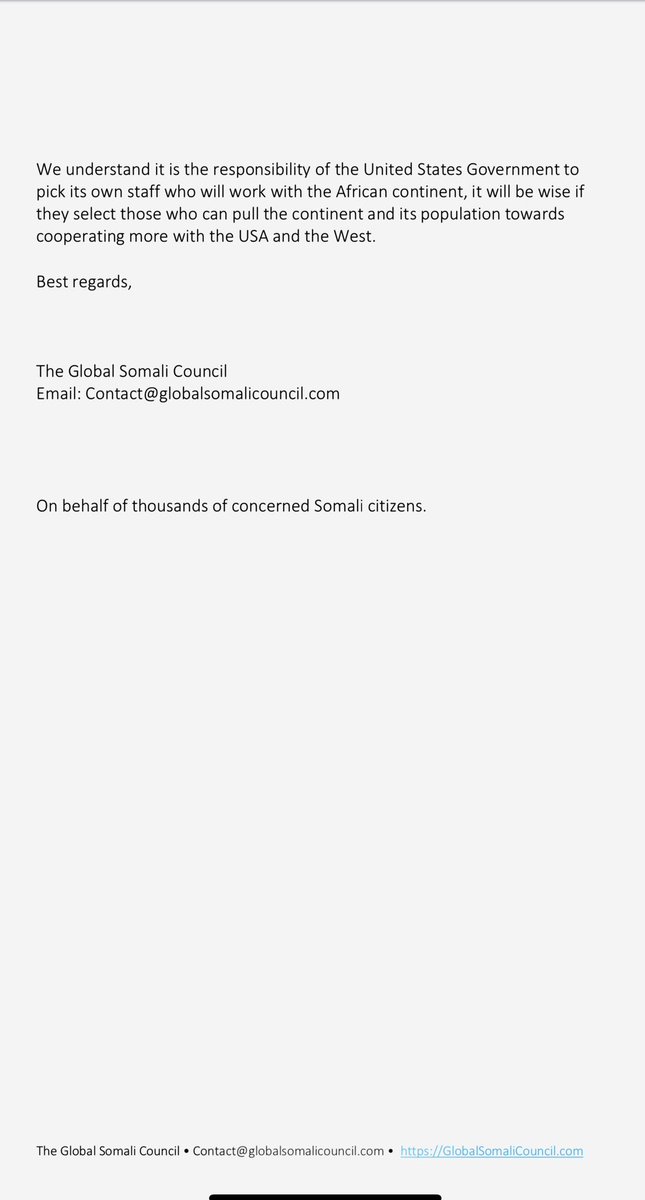 We understand it is the responsibility of the United States Government to pick its own staff who will work with the African continent, it will be wise if they select those who can pull the continent and its population towards cooperating more with the USA and the West.

Best regards,

The Global Somali Council
Email: Contact@globalsomalicouncil.com

On behalf of thousands of concerned Somali citizens.

The Global Somali Council • Contact@globalsomalicouncil.com • https://GlobalSomaliCouncil.com